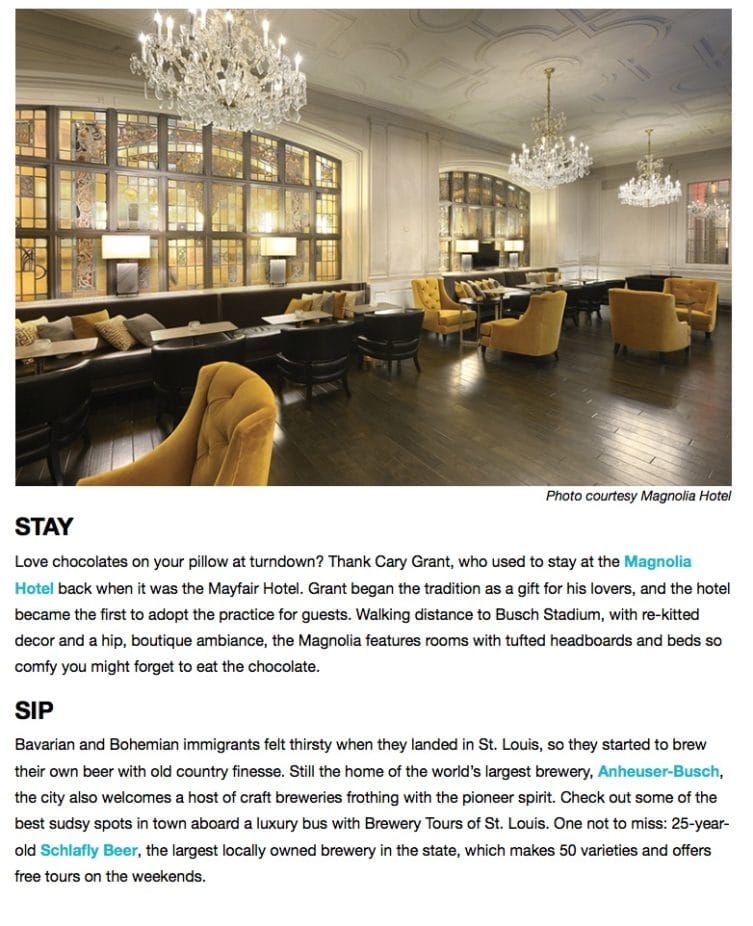 Photo courtesy Magnolia Hotel

STAY

Love chocolates on your pillow at turndown? Thank Cary Grant, who used to stay at the Magnolia Hotel back when it was the Mayfair Hotel. Grant began the tradition as a gift for his lovers, and the hotel became the first to adopt the practice for guests. Walking distance to Busch Stadium, with re-kitted decor and a hip, boutique ambiance, the Magnolia features rooms with tufted headboards and beds so comfy you might forget to eat the chocolate.

SIP

Bavarian and Bohemian immigrants felt thirsty when they landed in St. Louis, so they started to brew their own beer with old country finesse. Still the home of the world's largest brewery, Anheuser-Busch, the city also welcomes a host of craft breweries frothing with the pioneer spirit. Check out some of the best sudsy spots in town aboard a luxury bus with Brewery Tours of St. Louis. One not to miss: 25-year-old Schlafly Beer, the largest locally owned brewery in the state, which makes 50 varieties and offers free tours on the weekends.